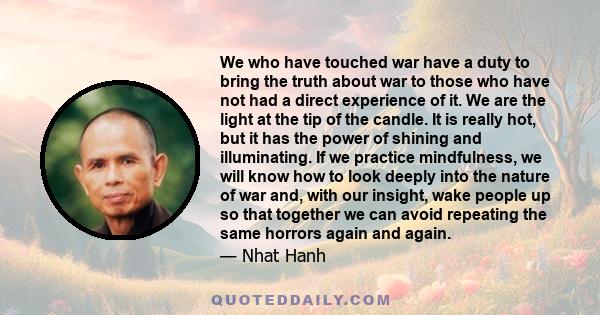 We who have touched war have a duty to bring the truth about war to those who have not had a direct experience of it. We are the light at the tip of the candle. It is really hot, but it has the power of shining and illuminating. If we practice mindfulness, we will know how to look deeply into the nature of war and, with our insight, wake people up so that together we can avoid repeating the same horrors again and again.

— Nhat Hanh

QUOTEDDAILY.COM